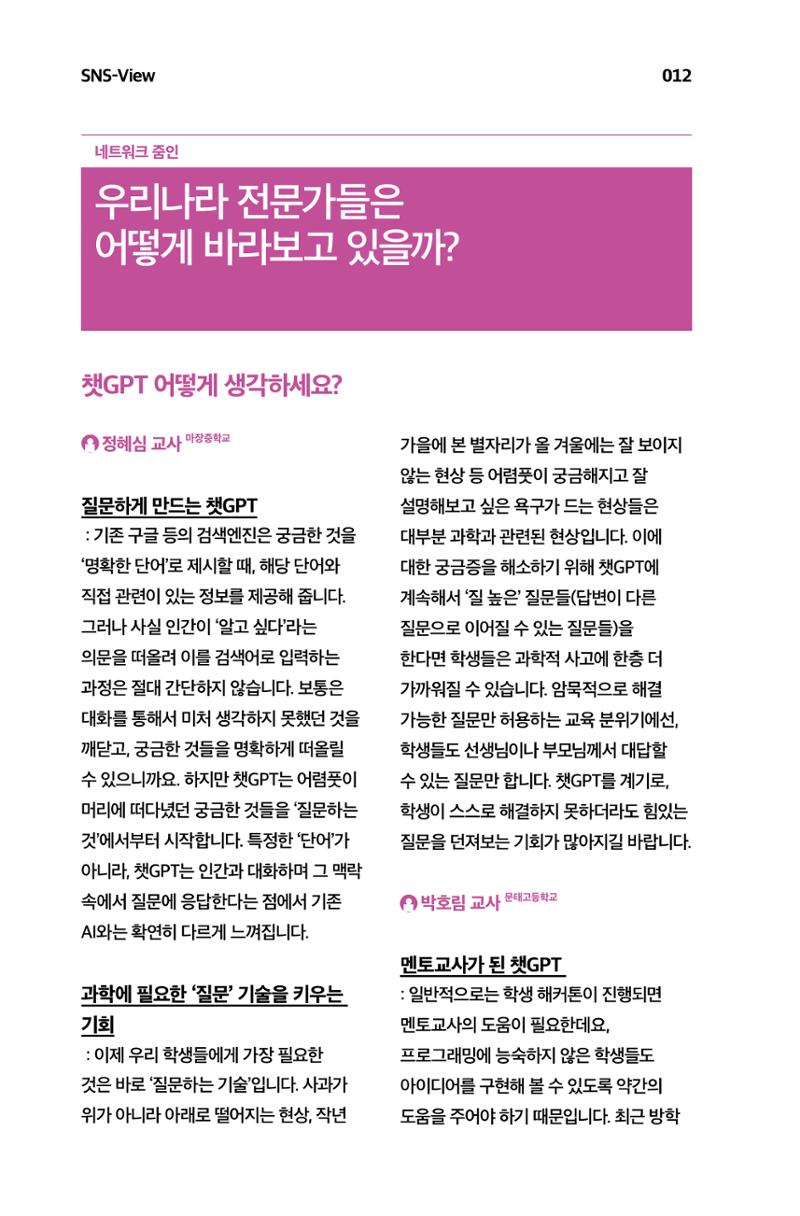 SNS-View

012

네트워크 줌인

우리나라 전문가들은 어떻게 바라보고 있을까?

챗GPT 어떻게 생각하세요?

정혜심 교사 마장중학교

질문하게 만드는 챗GPT

: 기존 구글 등의 검색엔진은 궁금한 것을 '명확한 단어'로 제시할 때, 해당 단어와 직접 관련이 있는 정보를 제공해 줍니다. 그러나 사실 인간이 '알고 싶다'라는 의문을 떠올려 이를 검색어로 입력하는 과정은 절대 간단하지 않습니다. 보통은 대화를 통해서 미처 생각하지 못했던 것을 깨닫고, 궁금한 것들을 명확하게 떠올릴 수 있으니까요. 하지만 챗GPT는 어렴풋이 머리에 떠다녔던 궁금한 것들을 '질문하는 것'에서부터 시작합니다. 특정한 '단어'가 아니라, 챗GPT는 인간과 대화하며 그 맥락 속에서 질문에 응답한다는 점에서 기존 AI와는 확연히 다르게 느껴집니다.

과학에 필요한 '질문' 기술을 키우는 기회

: 이제 우리 학생들에게 가장 필요한 것은 바로 '질문하는 기술'입니다. 사과가 위가 아니라 아래로 떨어지는 현상, 작년 가을에 본 별자리가 올 겨울에는 잘 보이지 않는 현상 등 어렴풋이 궁금해지고 잘 설명해보고 싶은 욕구가 드는 현상들은 대부분 과학과 관련된 현상입니다. 이에 대한 궁금증을 해소하기 위해 챗GPT에 계속해서 '질 높은' 질문들(답변이 다른 질문으로 이어질 수 있는 질문들)을 한다면 학생들은 과학적 사고에 한층 더 가까워질 수 있습니다. 암묵적으로 해결 가능한 질문만 허용하는 교육 분위기에선, 학생들도 선생님이나 부모님께서 대답할 수 있는 질문만 합니다. 챗GPT를 계기로, 학생이 스스로 해결하지 못하더라도 힘있는 질문을 던져보는 기회가 많아지길 바랍니다.

박호림 교사 문태고등학교

멘토교사가 된 챗GPT

: 일반적으로는 학생 해커톤이 진행되면 멘토교사의 도움이 필요한데요, 프로그래밍에 능숙하지 않은 학생들도 아이디어를 구현해 볼 수 있도록 약간의 도움을 주어야 하기 때문입니다. 최근 방학